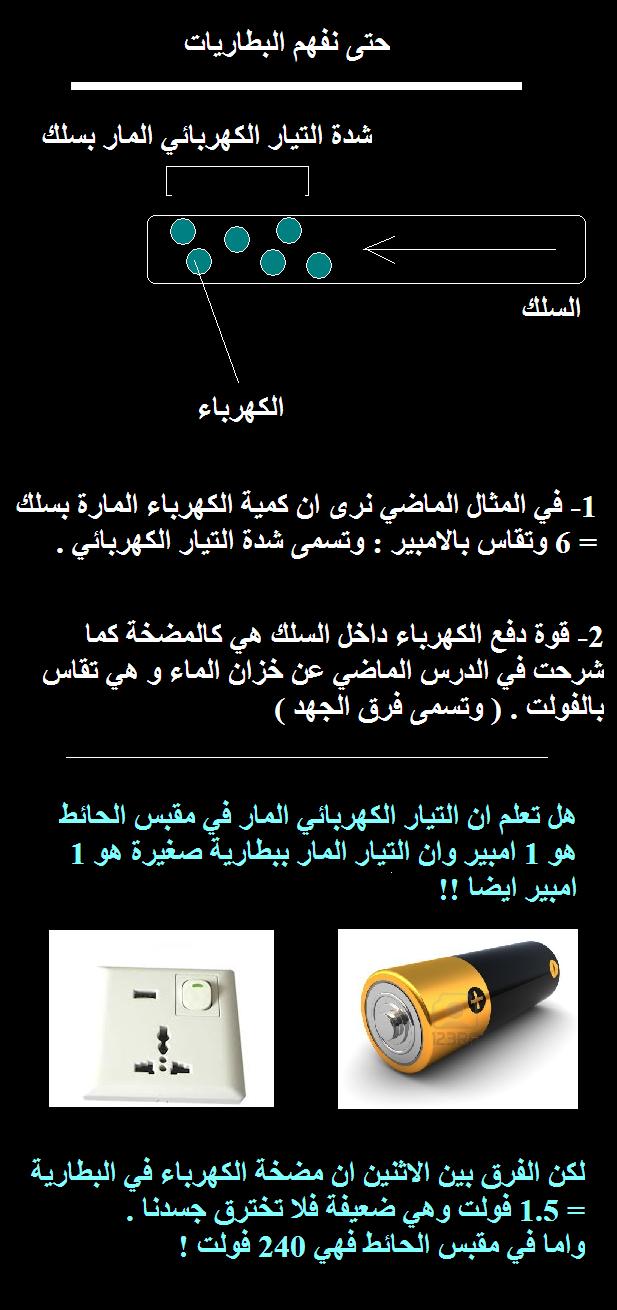 حتى نفهم البطاريات

شدة التيار الكهربائي المار بسلك

السلك

الكهرباء

1- في المثال الماضي نرى ان كمية الكهرباء المارة بسلك = 6 وتقاس بالامبير : وتسمى شدة التيار الكهربائي .

2- قوة دفع الكهرباء داخل السلك هي كالمضخة كما شرحت في الدرس الماضي عن خزان الماء و هي تقاس بالفولت . ( وتسمى فرق الجهد )

هل تعلم ان التيار الكهربائي المار في مقبس الحائط هو 1 امبير وان التيار المار ببطارية صغيرة هو 1 امبير ايضا !!

لكن الفرق بين الاثنين ان مضخة الكهرباء في البطارية = 1.5 فولت وهي ضعيفة فلا تخترق جسدنا .
واما في مقبس الحائط فهي 240 فولت !